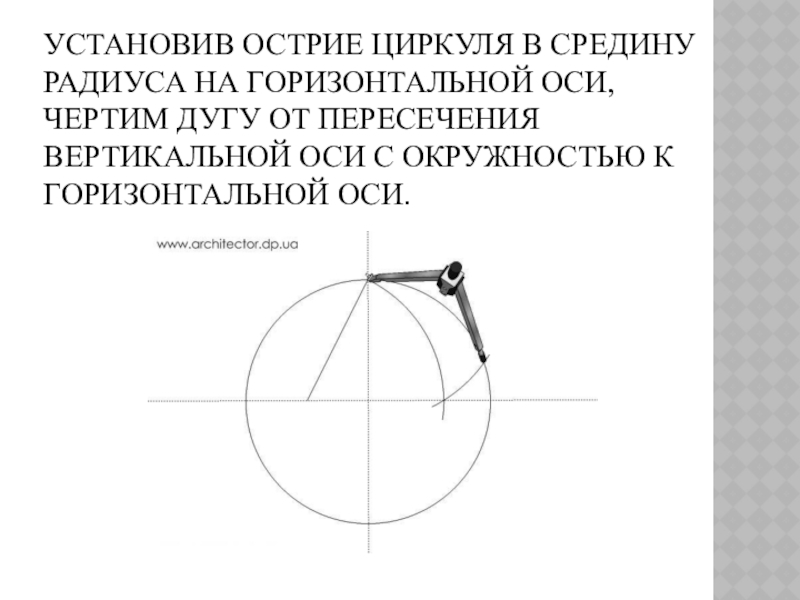 УСТАНОВИВ ОСТРИЕ ЦИРКУЛЯ В СРЕДИНУ РАДИУСА НА ГОРИЗОНТАЛЬНОЙ ОСИ, ЧЕРТИМ ДУГУ ОТ ПЕРЕСЕЧЕНИЯ ВЕРТИКАЛЬНОЙ ОСИ С ОКРУЖНОСТЬЮ К ГОРИЗОНТАЛЬНОЙ ОСИ.

www.architector.dp.ua